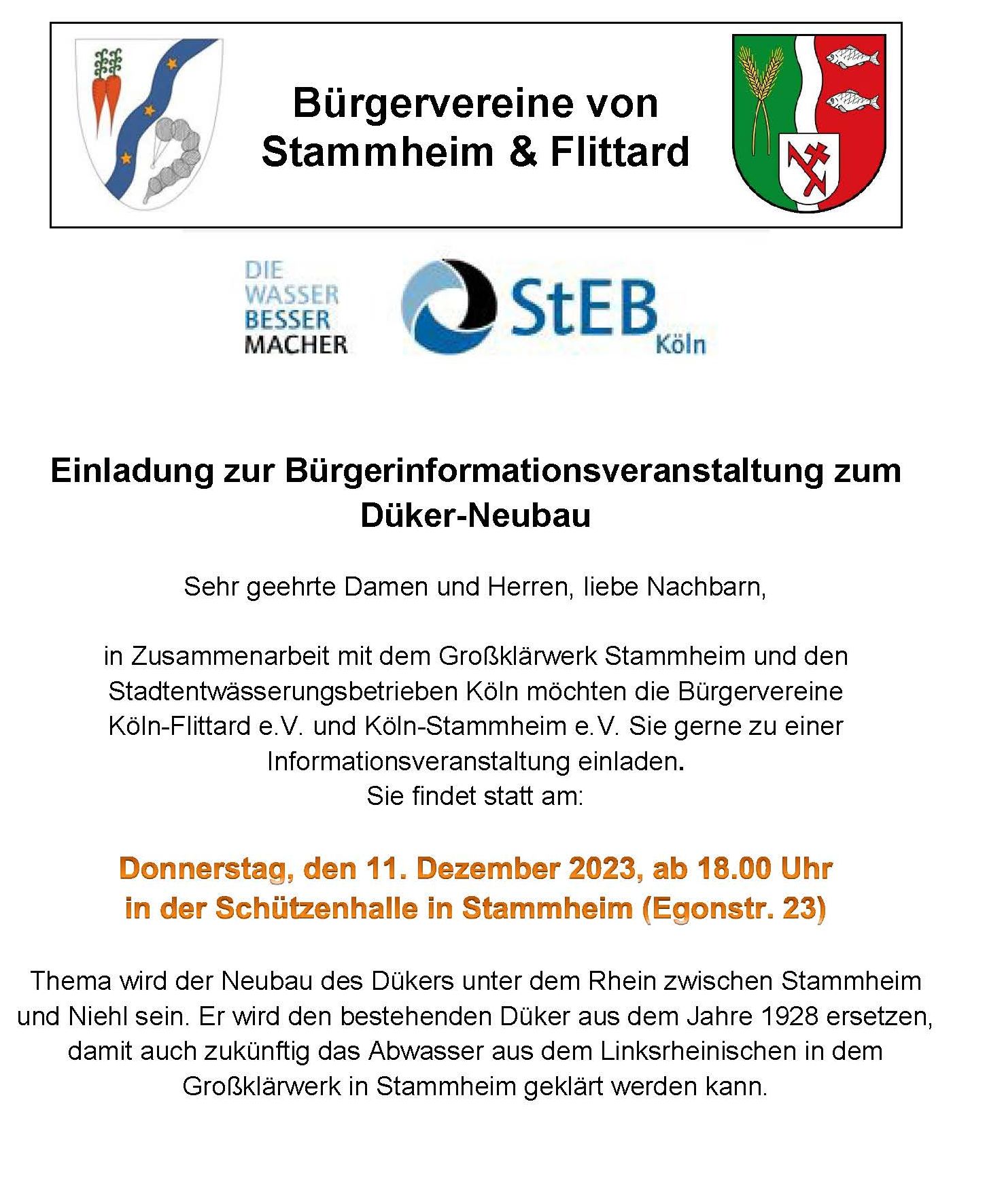 Bürgervereine von Stammheim & Flittard

DIE WASSER BESSER MACHER

StEB Köln

Einladung zur Bürgerinformationsveranstaltung zum Düker-Neubau

Sehr geehrte Damen und Herren, liebe Nachbarn,

in Zusammenarbeit mit dem Großklärwerk Stammheim und den Stadtentwässerungsbetrieben Köln möchten die Bürgervereine Köln-Flittard e.V. und Köln-Stammheim e.V. Sie gerne zu einer Informationsveranstaltung einladen.
Sie findet statt am:

Donnerstag, den 11. Dezember 2023, ab 18.00 Uhr
in der Schützenhalle in Stammheim (Egonstr. 23)

Thema wird der Neubau des Dükers unter dem Rhein zwischen Stammheim und Niehl sein. Er wird den bestehenden Düker aus dem Jahre 1928 ersetzen, damit auch zukünftig das Abwasser aus dem Linksrheinischen in dem Großklärwerk in Stammheim geklärt werden kann.